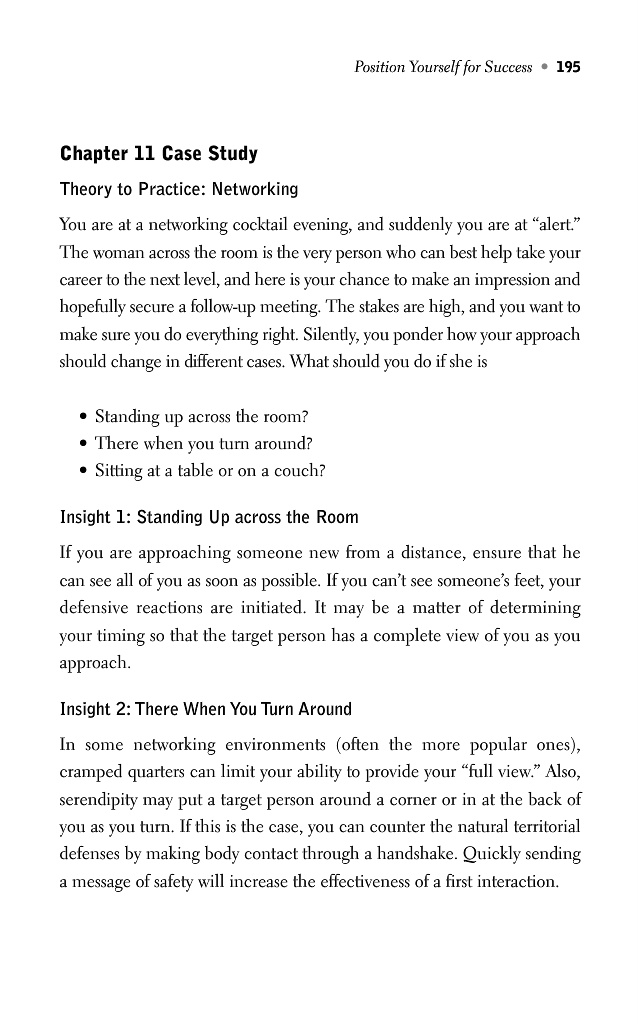 Position Yourself for Success • 195

Chapter 11 Case Study

Theory to Practice: Networking

You are at a networking cocktail evening, and suddenly you are at "alert." The woman across the room is the very person who can best help take your career to the next level, and here is your chance to make an impression and hopefully secure a follow-up meeting. The stakes are high, and you want to make sure you do everything right. Silently, you ponder how your approach should change in different cases. What should you do if she is

• Standing up across the room?
• There when you turn around?
• Sitting at a table or on a couch?

Insight 1: Standing Up across the Room

If you are approaching someone new from a distance, ensure that he can see all of you as soon as possible. If you can't see someone's feet, your defensive reactions are initiated. It may be a matter of determining your timing so that the target person has a complete view of you as you approach.

Insight 2: There When You Turn Around

In some networking environments (often the more popular ones), cramped quarters can limit your ability to provide your "full view." Also, serendipity may put a target person around a corner or in at the back of you as you turn. If this is the case, you can counter the natural territorial defenses by making body contact through a handshake. Quickly sending a message of safety will increase the effectiveness of a first interaction.